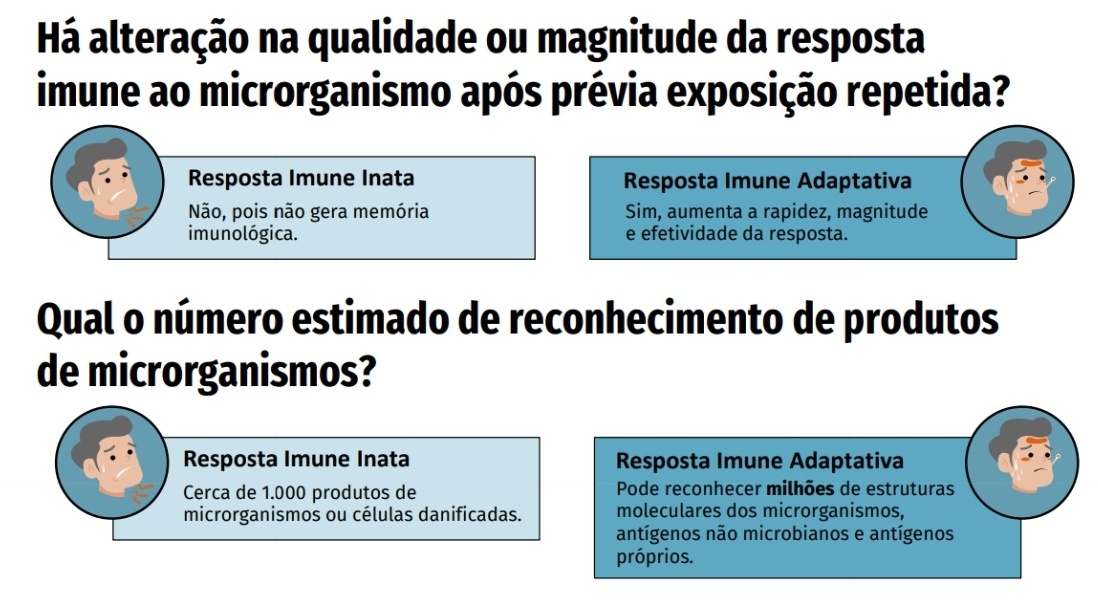 Há alteração na qualidade ou magnitude da resposta imune ao microrganismo após prévia exposição repetida?

Resposta Imune Inata
Não, pois não gera memória imunológica.

Resposta Imune Adaptativa
Sim, aumenta a rapidez, magnitude e efetividade da resposta.

Qual o número estimado de reconhecimento de produtos de microrganismos?

Resposta Imune Inata
Cerca de 1.000 produtos de microrganismos ou células danificadas.

Resposta Imune Adaptativa
Pode reconhecer milhões de estruturas moleculares dos microrganismos, antígenos não microbianos e antígenos próprios.